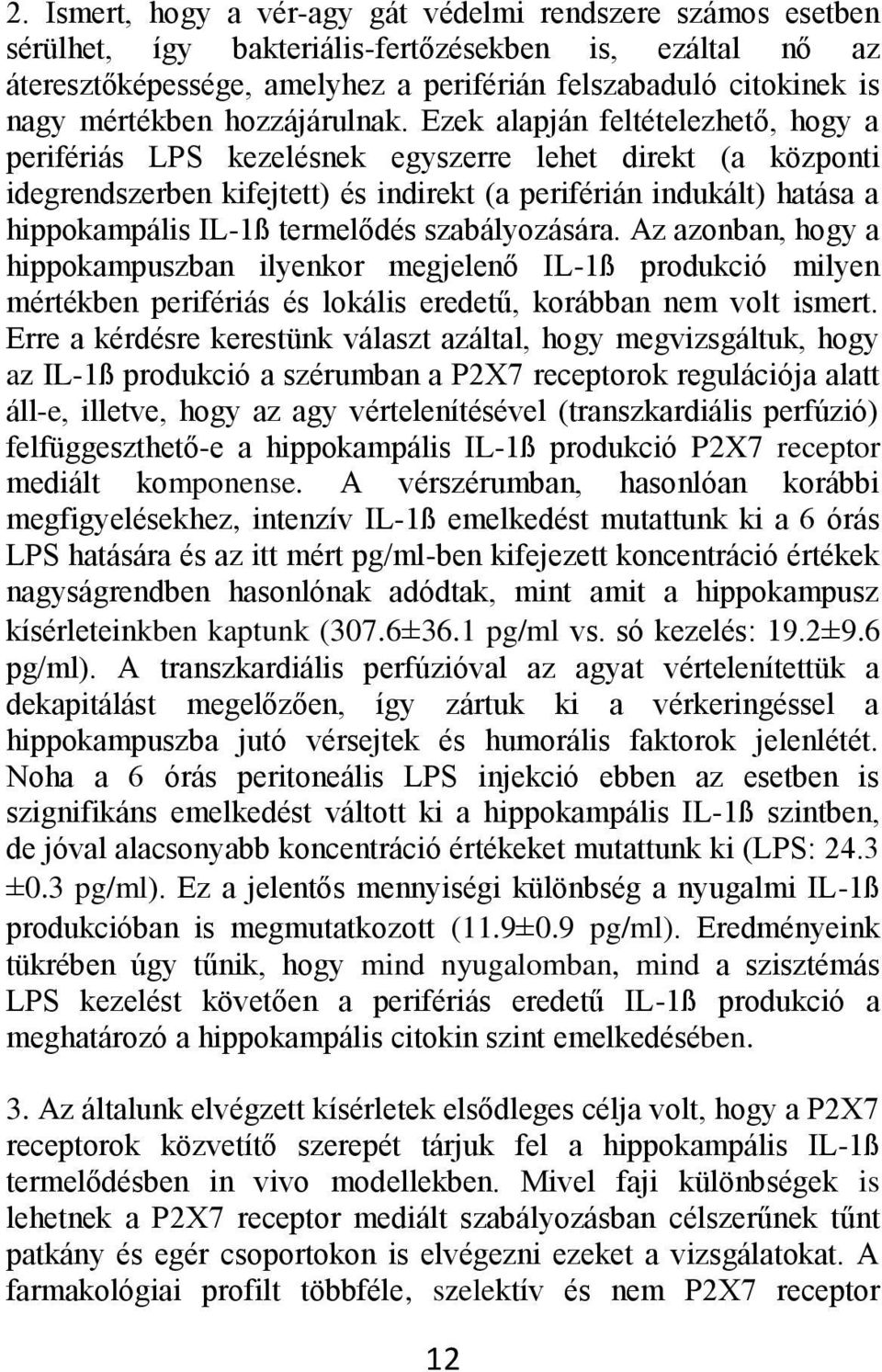 2. Ismert, hogy a vér-agy gát védelmi rendszere számos esetben sérülhet, így bakteriális-fertőzésekben is, ezáltal nő az áteresztőképessége, amelyhez a periférián felszabaduló citokinek is nagy mértékben hozzájárulnak. Ezek alapján feltételezhető, hogy a perifériás LPS kezelésnek egyszerre lehet direkt (a központi idegrendszerben kifejtett) és indirekt (a periférián indukált) hatása a hippokampális IL-1ß termelődés szabályozására. Az azonban, hogy a hippokampuszban ilyenkor megjelenő IL-1ß produkció milyen mértékben perifériás és lokális eredetű, korábban nem volt ismert. Erre a kérdésre kerestünk választ azáltal, hogy megvizsgáltuk, hogy az IL-1ß produkció a szérumban a P2X7 receptorok regulációja alatt áll-e, illetve, hogy az agy vértelenítésével (transzkardiális perfúzió) felfüggeszthető-e a hippokampális IL-1ß produkció P2X7 receptor mediált komponense. A vérszérumban, hasonlóan korábbi megfigyelésekhez, intenzív IL-1ß emelkedést mutattunk ki a 6 órás LPS hatására és az itt mért pg/ml-ben kifejezett koncentráció értékek nagyságrendben hasonlónak adódtak, mint amit a hippokampusz kísérleteinkben kaptunk (307.6±36.1 pg/ml vs. só kezelés: 19.2±9.6 pg/ml). A transzkardiális perfúzióval az agyat vértelenítettük a dekapitálást megelőzően, így zártuk ki a vérkeringéssel a hippokampuszba jutó vérsejtek és humorális faktorok jelenlétét. Noha a 6 órás peritoneális LPS injekció ebben az esetben is szignifikáns emelkedést váltott ki a hippokampális IL-1ß szintben, de jóval alacsonyabb koncentráció értékeket mutattunk ki (LPS: 24.3 ±0.3 pg/ml). Ez a jelentős mennyiségi különbség a nyugalmi IL-1ß produkcióban is megmutatkozott (11.9±0.9 pg/ml). Eredményeink tükrében úgy tűnik, hogy mind nyugalomban, mind a szisztémás LPS kezelést követően a perifériás eredetű IL-1ß produkció a meghatározó a hippokampális citokin szint emelkedésében.

3. Az általunk elvégzett kísérletek elsődleges célja volt, hogy a P2X7 receptorok közvetítő szerepét tárjuk fel a hippokampális IL-1ß termelődésben in vivo modellekben. Mivel faji különbségek is lehetnek a P2X7 receptor mediált szabályozásban célszerűnek tűnt patkány és egér csoportokon is elvégezni ezeket a vizsgálatokat. A farmakológiai profilt többféle, szelektív és nem P2X7 receptor

12